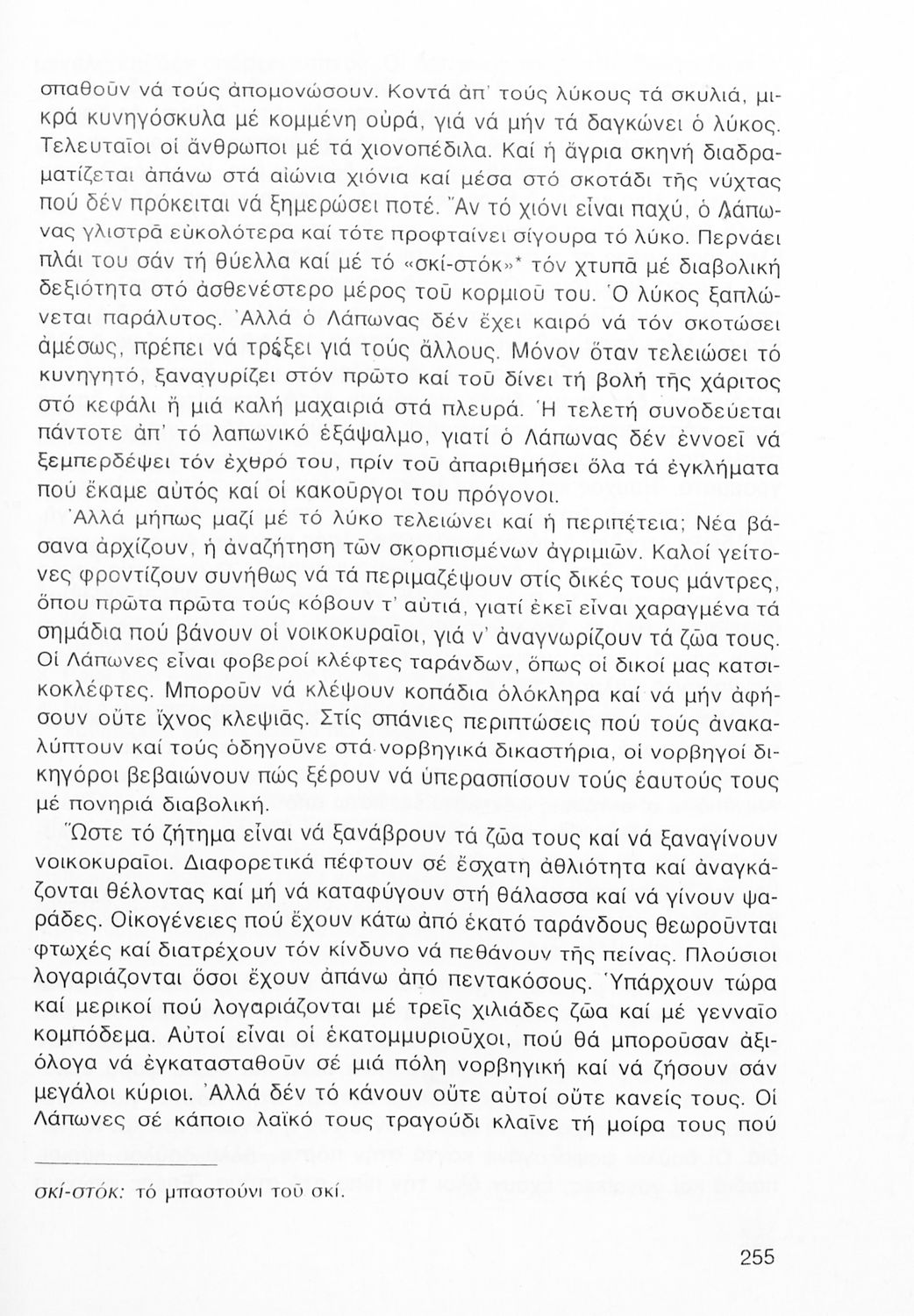 σπαθοῦν νά τούς ἀπομονώσουν. Κοντά ἀπ' τούς λύκους τά σκυλιά, μικρά κυνηγόσκυλα μέ κομμένη οὐρά, γιά νά μήν τά δαγκώνει ὁ λύκος. Τελευταῖοι οἱ ἄνθρωποι μέ τά χιονοπέδιλα. Καί ἡ ἄγρια σκηνή διαδραματίζεται ἀπάνω στά αἰώνια χιόνια καί μέσα στό σκοτάδι τῆς νύχτας πού δέν πρόκειται νά ξημερώσει ποτέ. Ἄν τό χιόνι εἶναι παχύ, ὁ Λάπωνας γλιστρᾶ εὐκολότερα καί τότε προφταίνει σίγουρα τό λύκο. Περνάει πλάι του σάν τή θύελλα καί μέ τό «σκί-στόκ»* τόν χτυπᾶ μέ διαβολική δεξιότητα στό ἀσθενέστερο μέρος τοῦ κορμιοῦ του. Ὁ λύκος ξαπλώνεται παράλυτος. Ἀλλά ὁ Λάπωνας δέν ἔχει καιρό νά τόν σκοτώσει ἀμέσως, πρέπει νά τρέξει γιά τούς ἄλλους. Μόνον ὅταν τελειώσει τό κυνηγητό, ξαναγυρίζει στόν πρῶτο καί τοῦ δίνει τή βολή τῆς χάριτος στό κεφάλι ἤ μιά καλή μαχαιριά στά πλευρά. Ἡ τελετή συνοδεύεται πάντοτε ἀπ' τό λαπωνικό ἐξάψαλμο, γιατί ὁ Λάπωνας δέν ἐννοεῖ νά ξεμπερδέψει τόν ἐχθρό του, πρίν τοῦ ἀπαριθμήσει ὅλα τά ἐγκλήματα πού ἔκαμε αὐτός καί οἱ κακοῦργοι του πρόγονοι.

Ἀλλά μήπως μαζί μέ τό λύκο τελειώνει καί ἡ περιπέτεια; Νέα βάσανα ἀρχίζουν, ἡ ἀναζήτηση τῶν σκορπισμένων ἀγριμιῶν. Καλοί γείτονες φροντίζουν συνήθως νά τά περιμαζέψουν στίς δικές τους μάντρες, ὅπου πρῶτα πρῶτα τούς κόβουν τ' αὐτιά, γιατί ἐκεῖ εἶναι χαραγμένα τά σημάδια πού βάνουν οἱ νοικοκυραῖοι, γιά ν' ἀναγνωρίζουν τά ζῶα τους. Οἱ Λάπωνες εἶναι φοβεροί κλέφτες ταράνδων, ὅπως οἱ δικοί μας κατσικοκλέφτες. Μποροῦν νά κλέψουν κοπάδια ὁλόκληρα καί νά μήν ἀφήσουν οὔτε ἴχνος κλεψιᾶς. Στίς σπάνιες περιπτώσεις πού τούς ἀνακαλύπτουν καί τούς ὁδηγοῦνε στά νορβηγικά δικαστήρια, οἱ νορβηγοί δικηγόροι βεβαιώνουν πώς ξέρουν νά ὑπερασπίσουν τούς ἑαυτούς τους μέ πονηριά διαβολική.

Ὥστε τό ζήτημα εἶναι νά ξανάβρουν τά ζῶα τους καί νά ξαναγίνουν νοικοκυραῖοι. Διαφορετικά πέφτουν σέ ἔσχατη ἀθλιότητα καί ἀναγκάζονται θέλοντας καί μή νά καταφύγουν στή θάλασσα καί νά γίνουν ψαράδες. Οἰκογένειες πού ἔχουν κάτω ἀπό ἑκατό ταράνδους θεωροῦνται φτωχές καί διατρέχουν τόν κίνδυνο νά πεθάνουν τῆς πείνας. Πλούσιοι λογαριάζονται ὅσοι ἔχουν ἀπάνω ἀπό πεντακόσους. Ὑπάρχουν τώρα καί μερικοί πού λογαριάζονται μέ τρεῖς χιλιάδες ζῶα καί μέ γενναῖο κομπόδεμα. Αὐτοί εἶναι οἱ ἑκατομμυριοῦχοι, πού θά μποροῦσαν ἀξιόλογα νά ἐγκατασταθοῦν σέ μιά πόλη νορβηγική καί νά ζήσουν σάν μεγάλοι κύριοι. Ἀλλά δέν τό κάνουν οὔτε αὐτοί οὔτε κανείς τους. Οἱ Λάπωνες σέ κάποιο λαϊκό τους τραγούδι κλαῖνε τή μοίρα τους πού

σκί-στόκ: τό μπαστούνι τοῦ σκί.

255